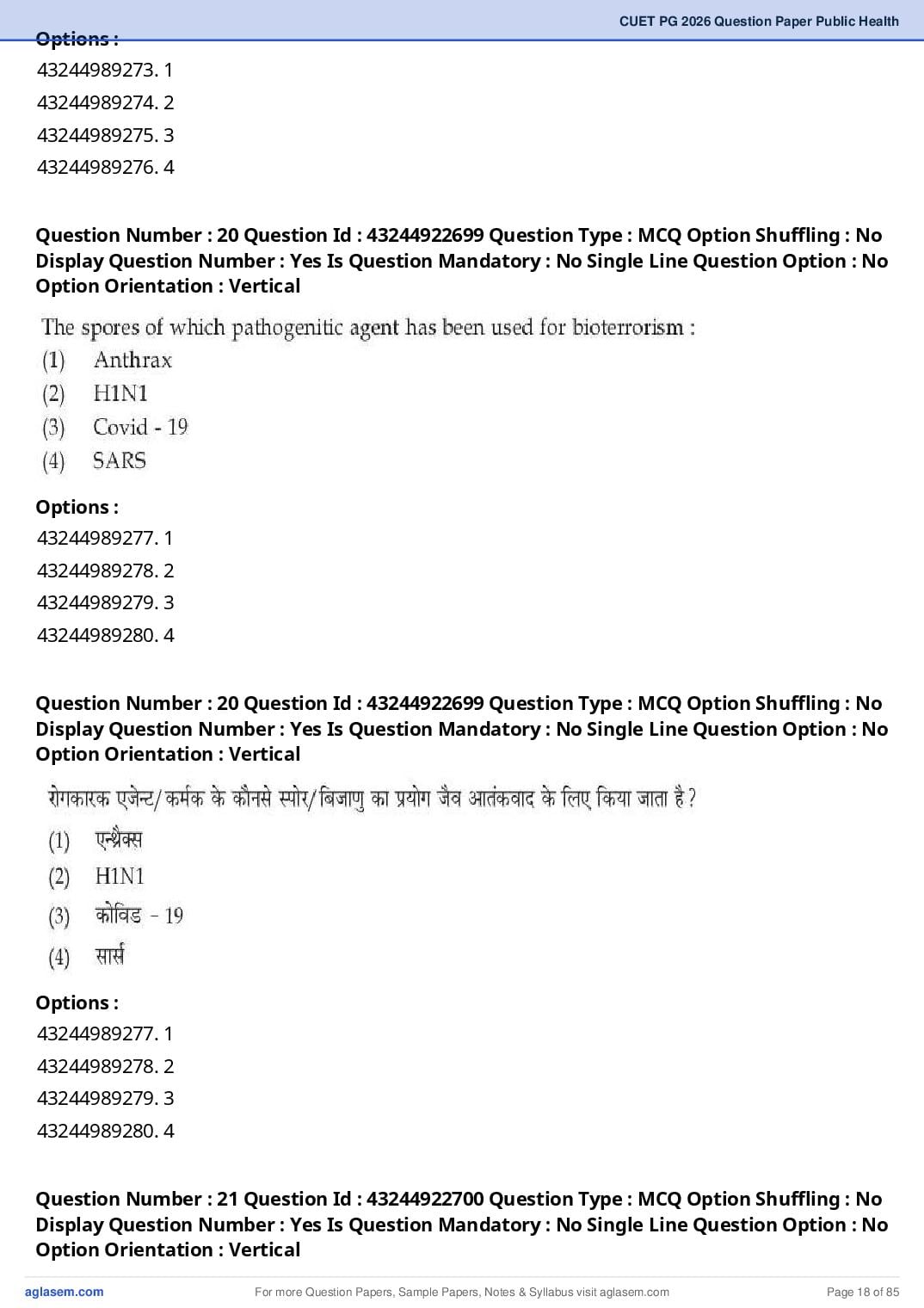 CUET PG 2026 Question Paper Public Health

Options :
43244989273. 1
43244989274. 2
43244989275. 3
43244989276. 4

Question Number : 20 Question Id : 43244922699 Question Type : MCQ Option Shuffling : No Display Question Number : Yes Is Question Mandatory : No Single Line Question Option : No Option Orientation : Vertical

The spores of which pathogenitic agent has been used for bioterrorism :
(1) Anthrax
(2) H1N1
(3) Covid - 19
(4) SARS

Options :
43244989277. 1
43244989278. 2
43244989279. 3
43244989280. 4

Question Number : 20 Question Id : 43244922699 Question Type : MCQ Option Shuffling : No Display Question Number : Yes Is Question Mandatory : No Single Line Question Option : No Option Orientation : Vertical

रोगकारक एजेन्ट/कर्मक के कौनसे स्पोर/बिजाणु का प्रयोग जैव आतंकवाद के लिए किया जाता है ?
(1) एन्थ्रैक्स
(2) H1N1
(3) कोविड - 19
(4) सार्स

Options :
43244989277. 1
43244989278. 2
43244989279. 3
43244989280. 4

Question Number : 21 Question Id : 43244922700 Question Type : MCQ Option Shuffling : No Display Question Number : Yes Is Question Mandatory : No Single Line Question Option : No Option Orientation : Vertical

aglasem.com For more Question Papers, Sample Papers, Notes & Syllabus visit aglasem.com Page 18 of 85